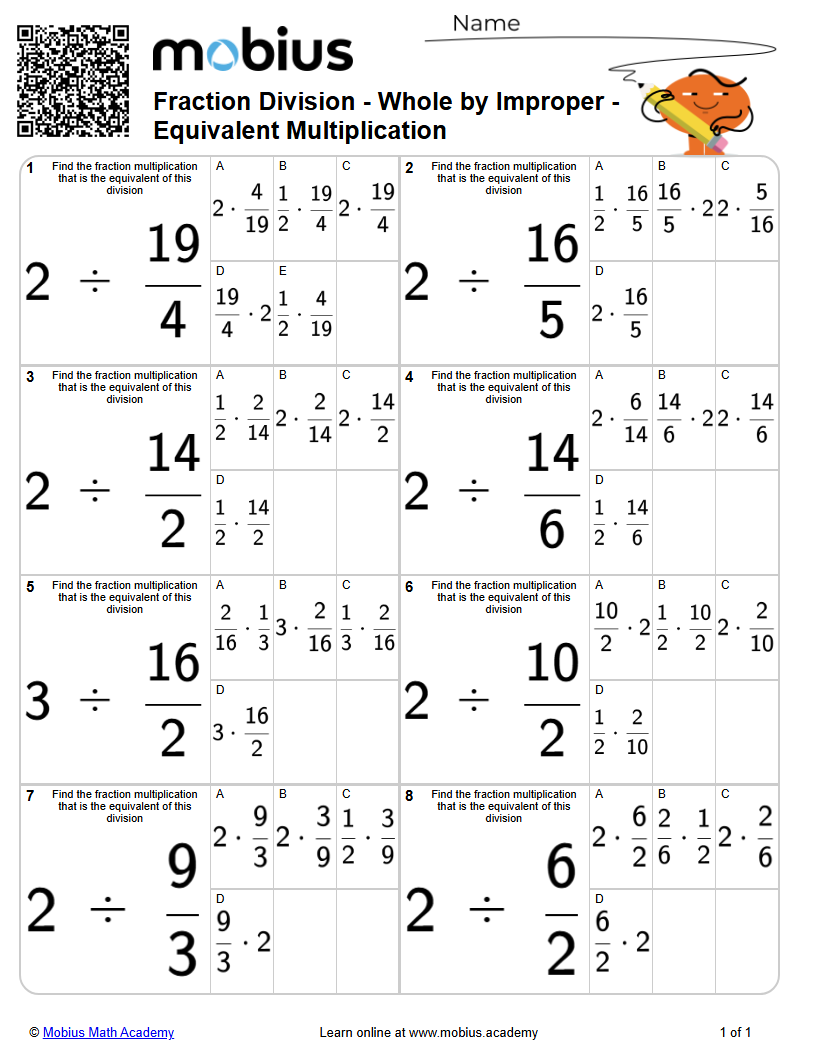 mobius

Name

Fraction Division - Whole by Improper - Equivalent Multiplication

1 Find the fraction multiplication that is the equivalent of this division

$2 \div \frac{19}{4}$

A $2 \cdot \frac{4}{19}$

B $\frac{1}{2} \cdot \frac{19}{4}$

C $2 \cdot \frac{19}{4}$

D $\frac{19}{4} \cdot 2$

E $\frac{1}{2} \cdot \frac{4}{19}$

2 Find the fraction multiplication that is the equivalent of this division

$2 \div \frac{16}{5}$

A $\frac{1}{2} \cdot \frac{16}{5}$

B $\frac{16}{5} \cdot 2$

C $2 \cdot \frac{5}{16}$

D $2 \cdot \frac{16}{5}$

3 Find the fraction multiplication that is the equivalent of this division

$2 \div \frac{14}{2}$

A $\frac{1}{2} \cdot \frac{2}{14}$

B $2 \cdot \frac{2}{14}$

C $2 \cdot \frac{14}{2}$

D $\frac{1}{2} \cdot \frac{14}{2}$

4 Find the fraction multiplication that is the equivalent of this division

$2 \div \frac{14}{6}$

A $2 \cdot \frac{6}{14}$

B $\frac{14}{6} \cdot 2$

C $2 \cdot \frac{14}{6}$

D $\frac{1}{2} \cdot \frac{14}{6}$

5 Find the fraction multiplication that is the equivalent of this division

$3 \div \frac{16}{2}$

A $\frac{2}{16} \cdot \frac{1}{3}$

B $3 \cdot \frac{2}{16}$

C $\frac{1}{3} \cdot \frac{2}{16}$

D $3 \cdot \frac{16}{2}$

6 Find the fraction multiplication that is the equivalent of this division

$2 \div \frac{10}{2}$

A $\frac{10}{2} \cdot 2$

B $\frac{1}{2} \cdot \frac{10}{2}$

C $2 \cdot \frac{2}{10}$

D $\frac{1}{2} \cdot \frac{2}{10}$

7 Find the fraction multiplication that is the equivalent of this division

$2 \div \frac{9}{3}$

A $2 \cdot \frac{9}{3}$

B $2 \cdot \frac{3}{9}$

C $\frac{1}{2} \cdot \frac{3}{9}$

D $\frac{9}{3} \cdot 2$

8 Find the fraction multiplication that is the equivalent of this division

$2 \div \frac{6}{2}$

A $2 \cdot \frac{6}{2}$

B $\frac{2}{6} \cdot \frac{1}{2}$

C $2 \cdot \frac{2}{6}$

D $\frac{6}{2} \cdot 2$

© Mobius Math Academy Learn online at www.mobius.academy 1 of 1